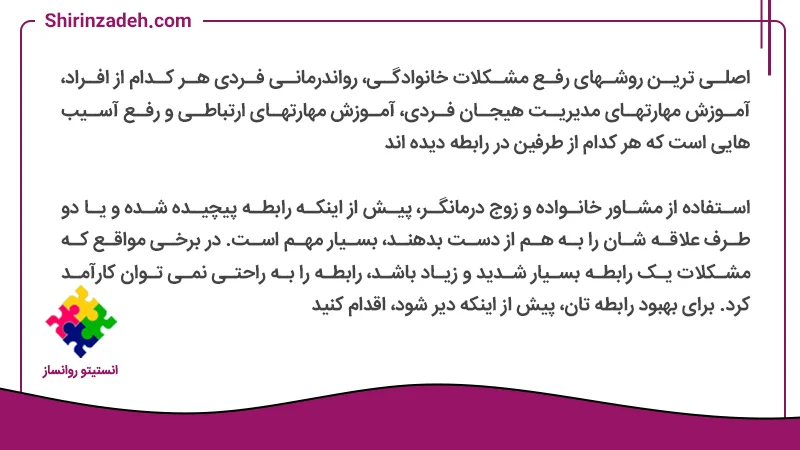 Shirinzadeh.com

اصلی ترین روشهای رفع مشکلات خانوادگی، رواندرمانی فردی هر کدام از افراد، آموزش مهارتهای مدیریت هیجان فردی، آموزش مهارتهای ارتباطی و رفع آسیب هایی است که هر کدام از طرفین در رابطه دیده اند

استفاده از مشاور خانواده و زوج درمانگر، پیش از اینکه رابطه پیچیده شده و یا دو طرف علاقه شان را به هم از دست بدهند، بسیار مهم است. در برخی مواقع که مشکلات یک رابطه بسیار شدید و زیاد باشد، رابطه را به راحتی نمی توان کارآمد کرد. برای بهبود رابطه تان، پیش از اینکه دیر شود، اقدام کنید

انستیتو روانساز